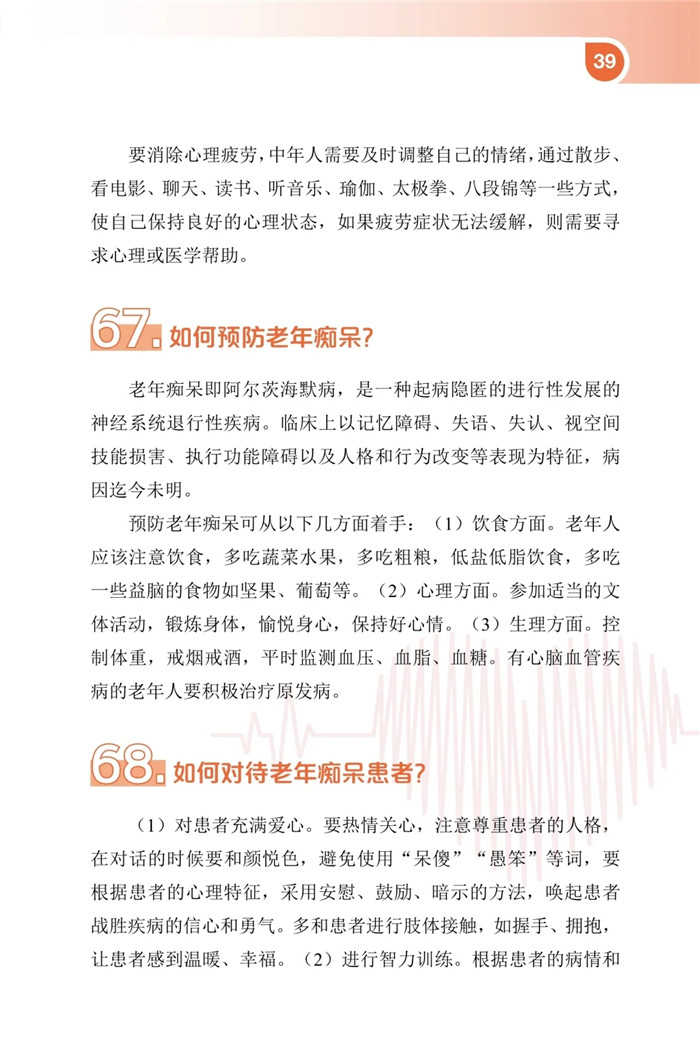 39

要消除心理疲劳，中年人需要及时调整自己的情绪，通过散步、看电影、聊天、读书、听音乐、瑜伽、太极拳、八段锦等一些方式，使自己保持良好的心理状态，如果疲劳症状无法缓解，则需要寻求心理或医学帮助。

67. 如何预防老年痴呆?

老年痴呆即阿尔茨海默病，是一种起病隐匿的进行性发展的神经系统退行性疾病。临床上以记忆障碍、失语、失认、视空间技能损害、执行功能障碍以及人格和行为改变等表现为特征，病因迄今未明。

预防老年痴呆可从以下几方面着手：（1）饮食方面。老年人应该注意饮食，多吃蔬菜水果，多吃粗粮，低盐低脂饮食，多吃一些益脑的食物如坚果、葡萄等。（2）心理方面。参加适当的文体活动，锻炼身体，愉悦身心，保持好心情。（3）生理方面。控制体重，戒烟戒酒，平时监测血压、血脂、血糖。有心脑血管疾病的老年人要积极治疗原发病。

68. 如何对待老年痴呆患者?

（1）对患者充满爱心。要热情关心，注意尊重患者的人格，在对话的时候要和颜悦色，避免使用“呆傻”“愚笨”等词，要根据患者的心理特征，采用安慰、鼓励、暗示的方法，唤起患者战胜疾病的信心和勇气。多和患者进行肢体接触，如握手、拥抱，让患者感到温暖、幸福。（2）进行智力训练。根据患者的病情和